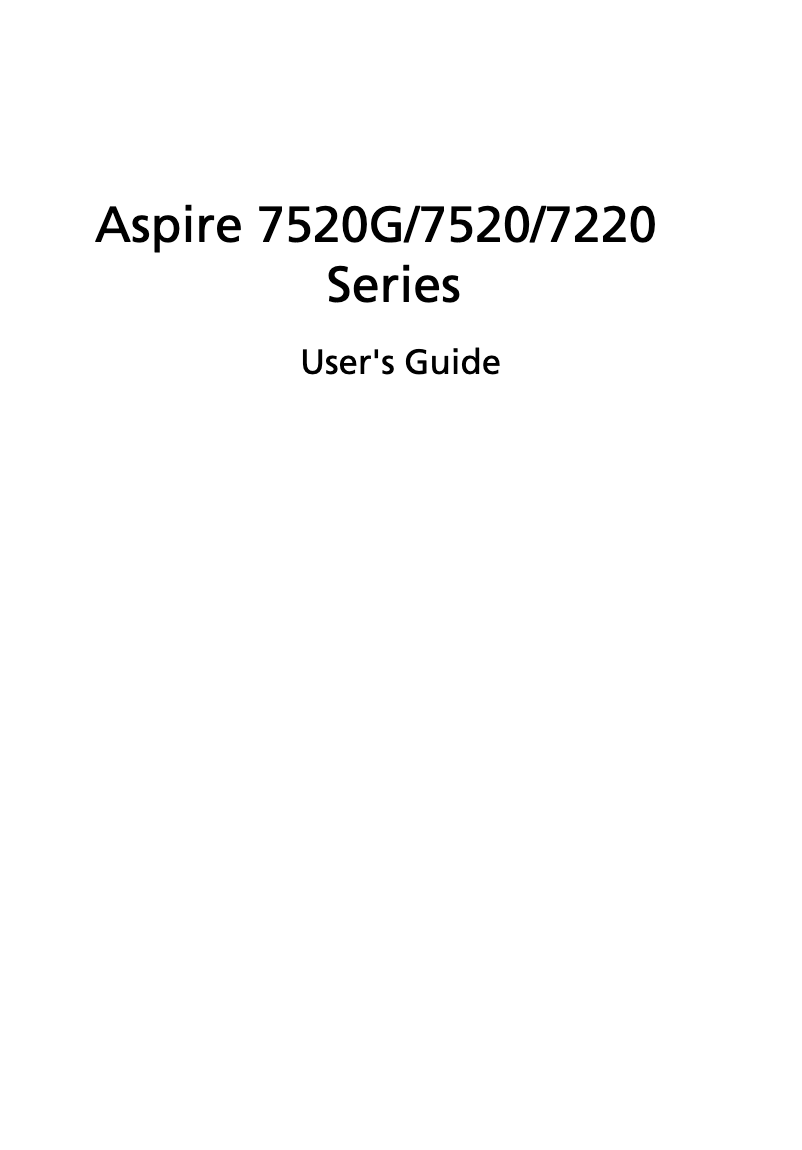 Aspire 7520G/7520/7220 Series

User's Guide